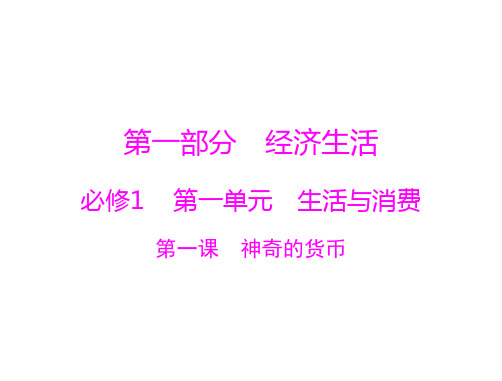 第一部分　经济生活

必修1　第一单元　生活与消费

第一课　神奇的货币